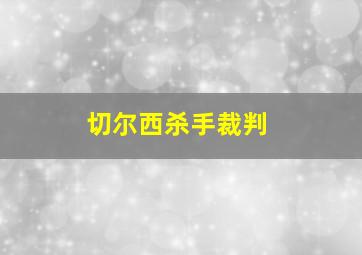 切尔西杀手裁判